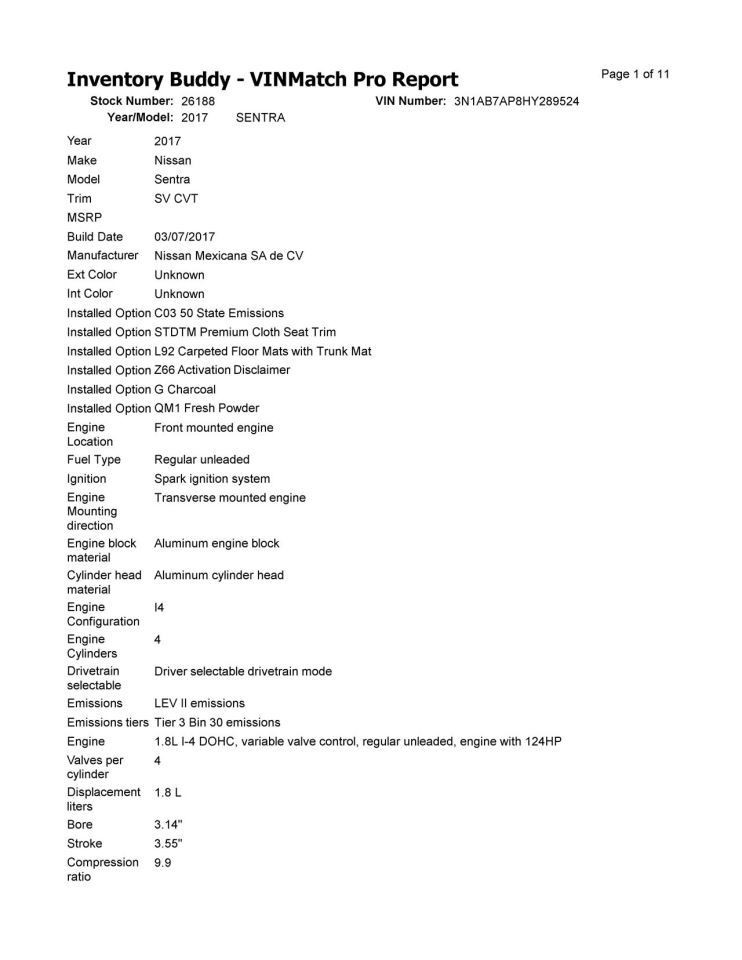 Inventory Buddy - VINMatch Pro Report

Page 1 of 11

Stock Number: 26188
VIN Number: 3N1AB7AP8HY289524
Year/Model: 2017 SENTRA

Year 2017
Make Nissan
Model Sentra
Trim SV CVT
MSRP
Build Date 03/07/2017
Manufacturer Nissan Mexicana SA de CV
Ext Color Unknown
Int Color Unknown
Installed Option C03 50 State Emissions
Installed Option STDTM Premium Cloth Seat Trim
Installed Option L92 Carpeted Floor Mats with Trunk Mat
Installed Option Z66 Activation Disclaimer
Installed Option G Charcoal
Installed Option QM1 Fresh Powder
Engine Location Front mounted engine
Fuel Type Regular unleaded
Ignition Spark ignition system
Engine Mounting direction Transverse mounted engine
Engine block material Aluminum engine block
Cylinder head material Aluminum cylinder head
Engine Configuration I4
Engine Cylinders 4
Drivetrain selectable Driver selectable drivetrain mode
Emissions LEV II emissions
Emissions tiers Tier 3 Bin 30 emissions
Engine 1.8L I-4 DOHC, variable valve control, regular unleaded, engine with 124HP
Valves per cylinder 4
Displacement liters 1.8 L
Bore 3.14"
Stroke 3.55"
Compression ratio 9.9